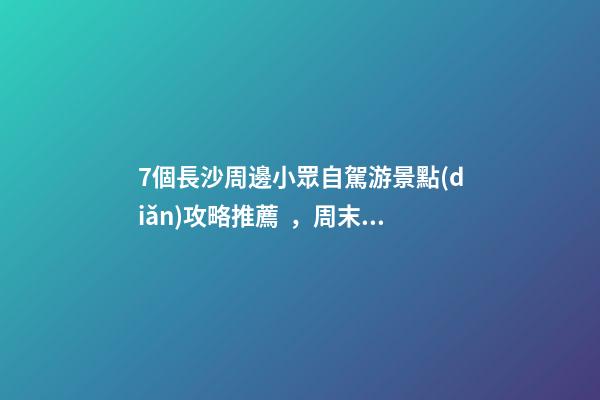 7個長沙周邊小眾自駕游景點(diǎn)攻略推薦 ，周末...